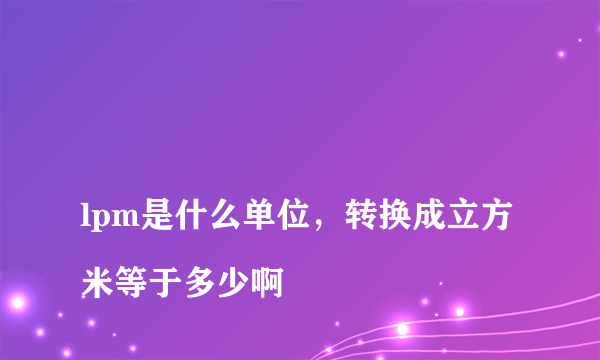 lpm是什么单位，转换成立方米等于多少啊